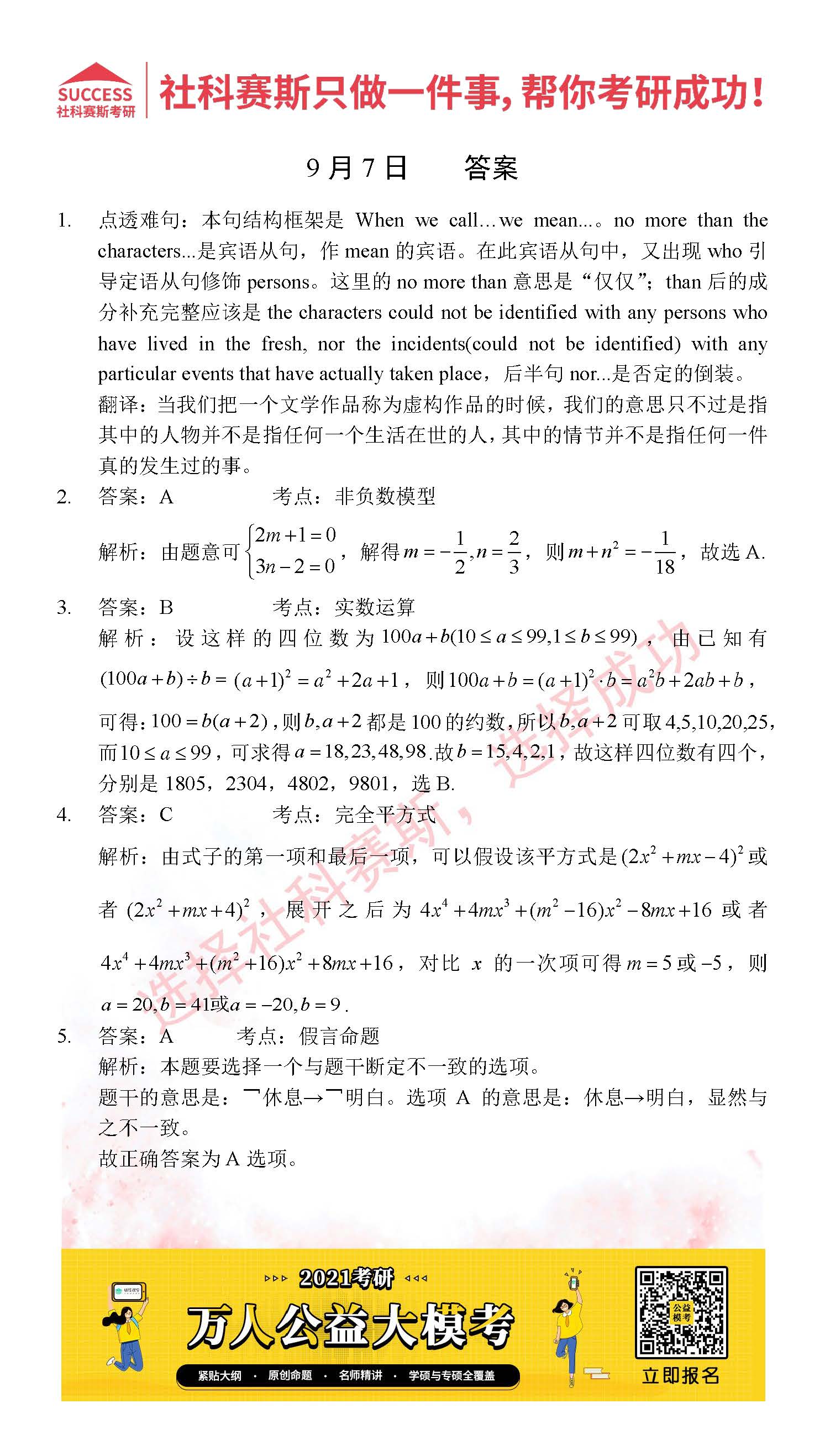 SUCCESS 社科赛斯考研

社科赛斯只做一件事，帮你考研成功！

9月7日　答案

1. 点透难句：本句结构框架是 When we call…we mean…。no more than the characters...是宾语从句，作 mean 的宾语。在此宾语从句中，又出现 who 引导定语从句修饰 persons。这里的 no more than 意思是“仅仅”；than 后的成分补充完整应该是 the characters could not be identified with any persons who have lived in the fresh, nor the incidents(could not be identified) with any particular events that have actually taken place，后半句 nor...是否定的倒装。
翻译：当我们把一个文学作品称为虚构作品的时候，我们的意思只不过是指其中的人物并不是指任何一个生活在世的人，其中的情节并不是指任何一件真的发生过的事。

2. 答案：A　考点：非负数模型
解析：由题意可$\begin{cases}2m+1=0\\3n-2=0\end{cases}$，解得$m=-\frac{1}{2},n=\frac{2}{3}$，则$m+n^2=-\frac{1}{18}$，故选 A.

3. 答案：B　考点：实数运算
解析：设这样的四位数为$100a+b(10\le a\le 99,1\le b\le 99)$，由已知有$(100a+b)\div b=(a+1)^2=a^2+2a+1$，则$100a+b=(a+1)^2\cdot b=a^2b+2ab+b$，可得：$100=b(a+2)$，则$b,a+2$都是 100 的约数，所以$b,a+2$可取$4,5,10,20,25$，而$10\le a\le 99$，可求得$a=18,23,48,98$.故$b=15,4,2,1$，故这样四位数有四个，分别是 1805，2304，4802，9801，选 B.

4. 答案：C　考点：完全平方式
解析：由式子的第一项和最后一项，可以假设该平方式是$(2x^2+mx-4)^2$或者$(2x^2+mx+4)^2$，展开之后为$4x^4+4mx^3+(m^2-16)x^2-8mx+16$或者$4x^4+4mx^3+(m^2+16)x^2+8mx+16$，对比 $x$ 的一次项可得$m=5$或$-5$，则$a=20,b=41$或$a=-20,b=9$.

5. 答案：A　考点：假言命题
解析：本题要选择一个与题干断定不一致的选项。
题干的意思是：¬休息→¬明白。选项 A 的意思是：休息→明白，显然与之不一致。
故正确答案为 A 选项。

选择社科赛斯，选择成功

2021考研
万人公益大模考
紧贴大纲 · 原创命题 · 名师精讲 · 学硕与专硕全覆盖
公益模考
立即报名